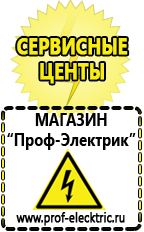 СЕРВИСНЫЕ ЦЕНТЫ

МАГАЗИН
“Проф-Электрик”

www.prof-electric.ru